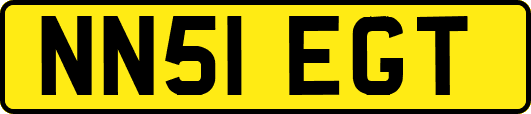 NN51 EGT